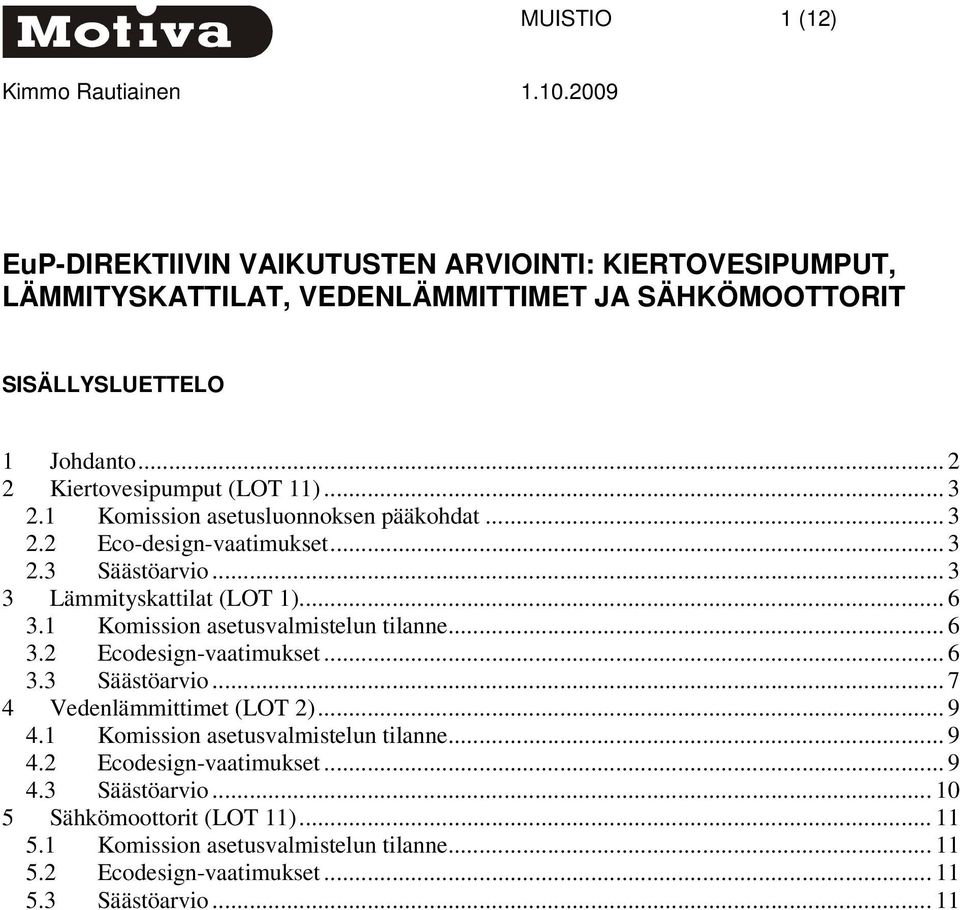 Motiva

MUISTIO 1 (12)

Kimmo Rautiainen 1.10.2009

EuP-DIREKTIIVIN VAIKUTUSTEN ARVIOINTI: KIERTOVESIPUMPUT, LÄMMITYSKATTILAT, VEDENLÄMMITTIMET JA SÄHKÖMOOTTORIT

SISÄLLYSLUETTELO

1 Johdanto ... 2
2 Kiertovesipumput (LOT 11) ... 3
2.1 Komission asetusluonnoksen pääkohdat ... 3
2.2 Eco-design-vaatimukset ... 3
2.3 Säästöarvio ... 3
3 Lämmityskattilat (LOT 1) ... 6
3.1 Komission asetusvalmistelun tilanne ... 6
3.2 Ecodesign-vaatimukset ... 6
3.3 Säästöarvio ... 7
4 Vedenlämmittimet (LOT 2) ... 9
4.1 Komission asetusvalmistelun tilanne ... 9
4.2 Ecodesign-vaatimukset ... 9
4.3 Säästöarvio ... 10
5 Sähkömoottorit (LOT 11) ... 11
5.1 Komission asetusvalmistelun tilanne ... 11
5.2 Ecodesign-vaatimukset ... 11
5.3 Säästöarvio ... 11